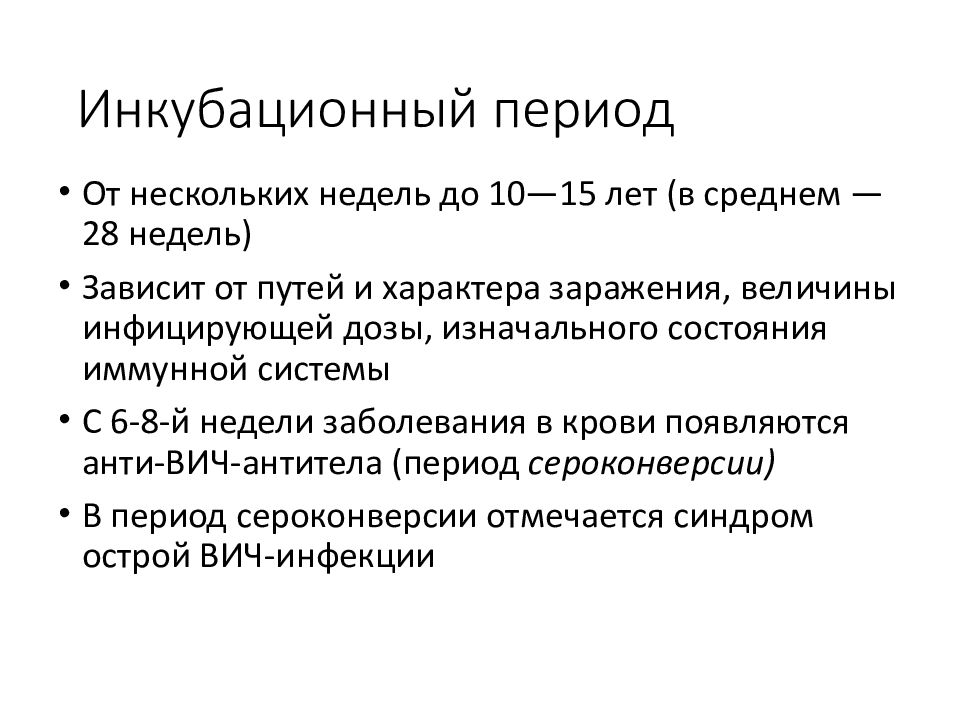 Инкубационный период

• От нескольких недель до 10—15 лет (в среднем — 28 недель)

• Зависит от путей и характера заражения, величины инфицирующей дозы, изначального состояния иммунной системы

• С 6-8-й недели заболевания в крови появляются анти-ВИЧ-антитела (период сероконверсии)

• В период сероконверсии отмечается синдром острой ВИЧ-инфекции